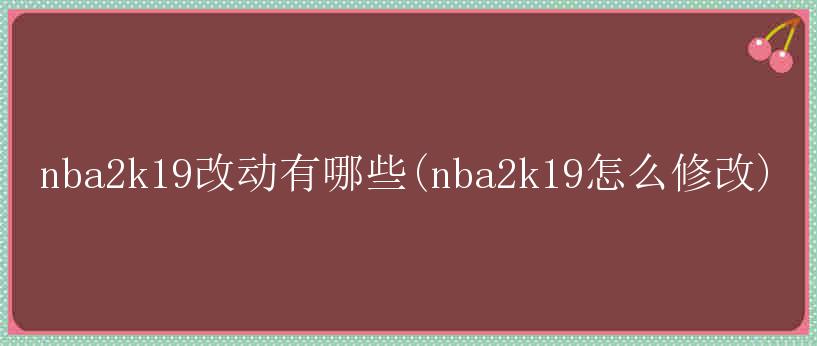 nba2k19改动有哪些(nba2k19怎么修改)